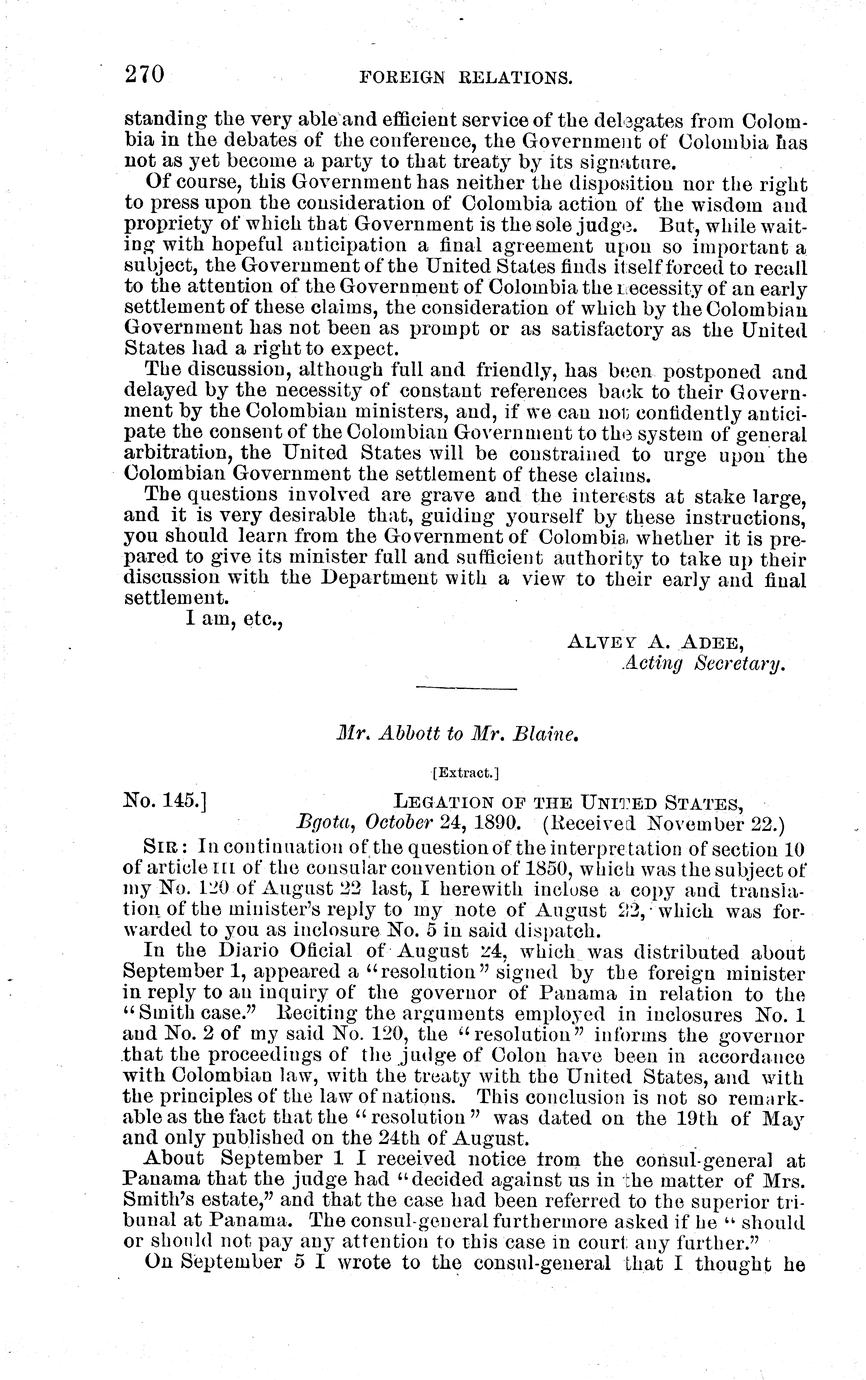 270 FOREIGN RELATIONS.

standing the very able and efficient service of the delegates from Colombia in the debates of the conference, the Government of Colombia has not as yet become a party to that treaty by its signature.

Of course, this Government has neither the disposition nor the right to press upon the consideration of Colombia action of the wisdom and propriety of which that Government is the sole judge. But, while waiting with hopeful anticipation a final agreement upon so important a subject, the Government of the United States finds itself forced to recall to the attention of the Government of Colombia the necessity of an early settlement of these claims, the consideration of which by the Colombian Government has not been as prompt or as satisfactory as the United States had a right to expect.

The discussion, although full and friendly, has been postponed and delayed by the necessity of constant references back to their Government by the Colombian ministers, and, if we can not confidently anticipate the consent of the Colombian Government to the system of general arbitration, the United States will be constrained to urge upon the Colombian Government the settlement of these claims.

The questions involved are grave and the interests at stake large, and it is very desirable that, guiding yourself by these instructions, you should learn from the Government of Colombia whether it is prepared to give its minister full and sufficient authority to take up their discussion with the Department with a view to their early and final settlement.

I am, etc.,

ALVEY A. ADEE,
Acting Secretary.

Mr. Abbott to Mr. Blaine.

[Extract.]

No. 145.] LEGATION OF THE UNITED STATES,
Bgota, October 24, 1890. (Received November 22.)

SIR: In continuation of the question of the interpretation of section 10 of article III of the consular convention of 1850, which was the subject of my No. 120 of August 22 last, I herewith inclose a copy and translation of the minister's reply to my note of August 22, which was forwarded to you as inclosure No. 5 in said dispatch.

In the Diario Oficial of August 24, which was distributed about September 1, appeared a "resolution" signed by the foreign minister in reply to an inquiry of the governor of Panama in relation to the "Smith case." Reciting the arguments employed in inclosures No. 1 and No. 2 of my said No. 120, the "resolution" informs the governor that the proceedings of the judge of Colon have been in accordance with Colombian law, with the treaty with the United States, and with the principles of the law of nations. This conclusion is not so remarkable as the fact that the "resolution" was dated on the 19th of May and only published on the 24th of August.

About September 1 I received notice from the consul-general at Panama that the judge had "decided against us in the matter of Mrs. Smith's estate," and that the case had been referred to the superior tribunal at Panama. The consul-general furthermore asked if he "should or should not pay any attention to this case in court any further."

On September 5 I wrote to the consul-general that I thought he